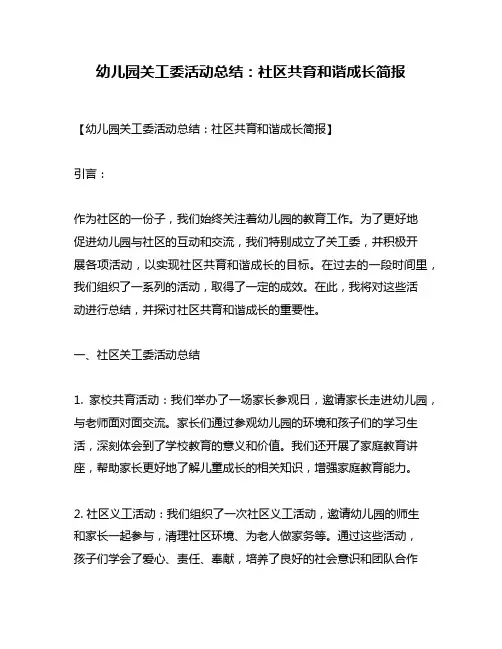 幼儿园关工委活动总结：社区共育和谐成长简报

【幼儿园关工委活动总结：社区共育和谐成长简报】

引言：

作为社区的一份子，我们始终关注着幼儿园的教育工作。为了更好地促进幼儿园与社区的互动和交流，我们特别成立了关工委，并积极开展各项活动，以实现社区共育和谐成长的目标。在过去的一段时间里，我们组织了一系列的活动，取得了一定的成效。在此，我将对这些活动进行总结，并探讨社区共育和谐成长的重要性。

一、社区关工委活动总结

1. 家校共育活动：我们举办了一场家长参观日，邀请家长走进幼儿园，与老师面对面交流。家长们通过参观幼儿园的环境和孩子们的学习生活，深刻体会到了学校教育的意义和价值。我们还开展了家庭教育讲座，帮助家长更好地了解儿童成长的相关知识，增强家庭教育能力。

2. 社区义工活动：我们组织了一次社区义工活动，邀请幼儿园的师生和家长一起参与，清理社区环境、为老人做家务等。通过这些活动，孩子们学会了爱心、责任、奉献，培养了良好的社会意识和团队合作